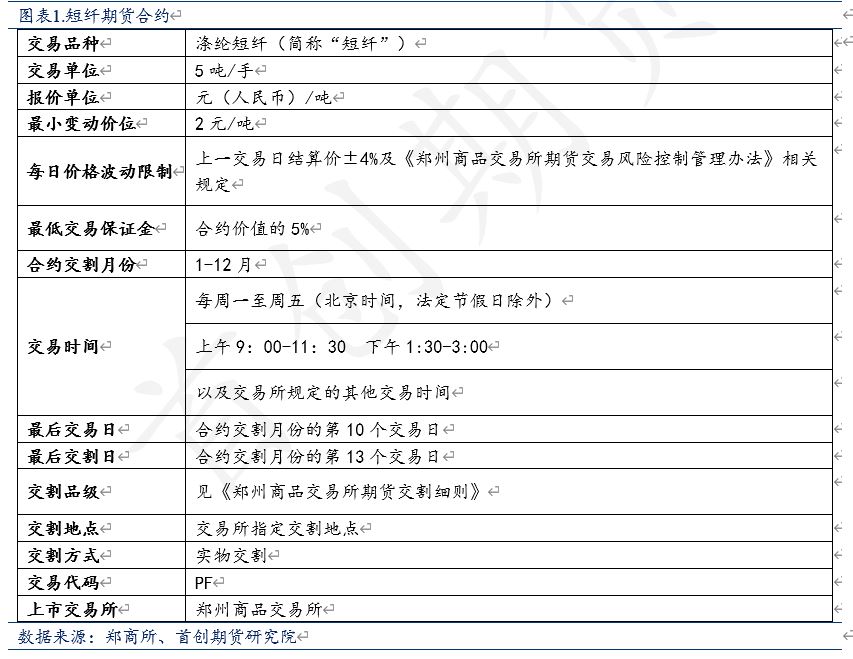 图表1.短纤期货合约

| 交易品种 | 涤纶短纤（简称“短纤”） |
|---|---|
| 交易单位 | 5 吨/手 |
| 报价单位 | 元（人民币）/吨 |
| 最小变动价位 | 2 元/吨 |
| 每日价格波动限制 | 上一交易日结算价±4%及《郑州商品交易所期货交易风险控制管理办法》相关规定 |
| 最低交易保证金 | 合约价值的 5% |
| 合约交割月份 | 1-12 月 |
| 交易时间 | 每周一至周五（北京时间，法定节假日除外） |
| | 上午 9：00-11：30　下午 1:30-3:00 |
| | 以及交易所规定的其他交易时间 |
| 最后交易日 | 合约交割月份的第 10 个交易日 |
| 最后交割日 | 合约交割月份的第 13 个交易日 |
| 交割品级 | 见《郑州商品交易所期货交割细则》 |
| 交割地点 | 交易所指定交割地点 |
| 交割方式 | 实物交割 |
| 交易代码 | PF |
| 上市交易所 | 郑州商品交易所 |

数据来源：郑商所、首创期货研究院